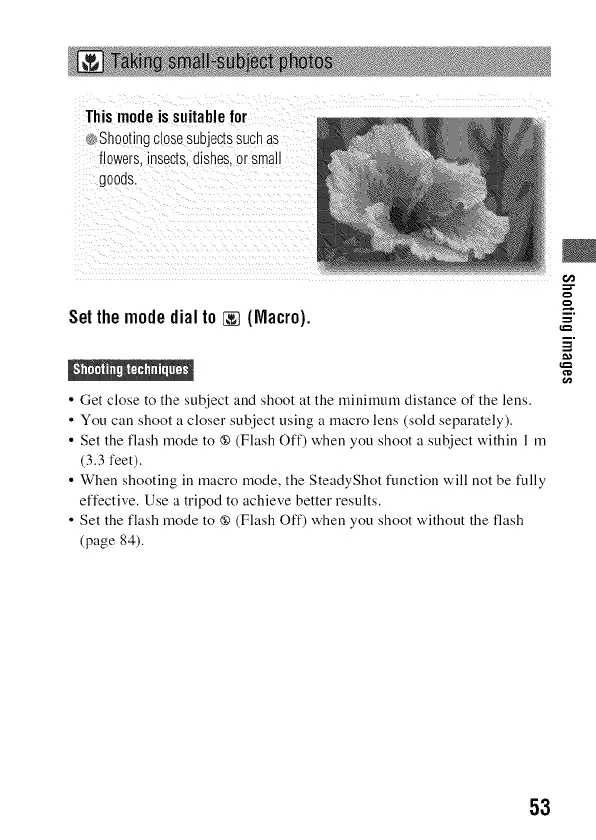 Taking small-subject photos

This mode is suitable for
Shooting close subjects such as flowers, insects, dishes, or small goods.

Set the mode dial to (Macro).

Shooting techniques

• Get close to the subject and shoot at the minimum distance of the lens.
• You can shoot a closer subject using a macro lens (sold separately).
• Set the flash mode to (Flash Off) when you shoot a subject within 1 m (3.3 feet).
• When shooting in macro mode, the SteadyShot function will not be fully effective. Use a tripod to achieve better results.
• Set the flash mode to (Flash Off) when you shoot without the flash (page 84).

Shooting images

53